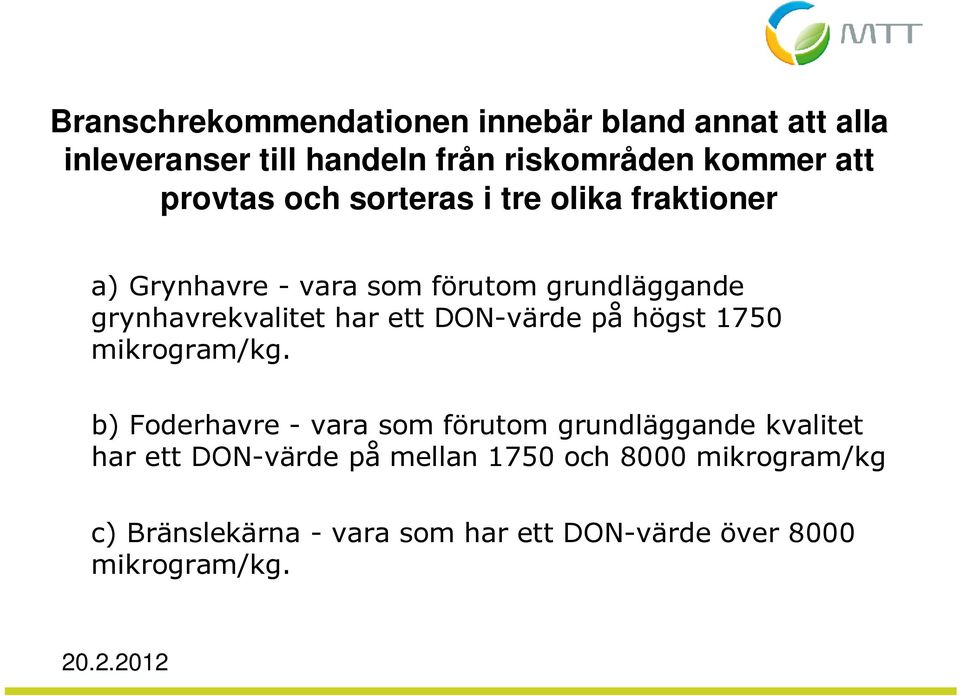 MTT

Branschrekommendationen innebär bland annat att alla inleveranser till handeln från riskområden kommer att provtas och sorteras i tre olika fraktioner

a) Grynhavre - vara som förutom grundläggande grynhavrekvalitet har ett DON-värde på högst 1750 mikrogram/kg.

b) Foderhavre - vara som förutom grundläggande kvalitet har ett DON-värde på mellan 1750 och 8000 mikrogram/kg

c) Bränslekärna - vara som har ett DON-värde över 8000 mikrogram/kg.

20.2.2012